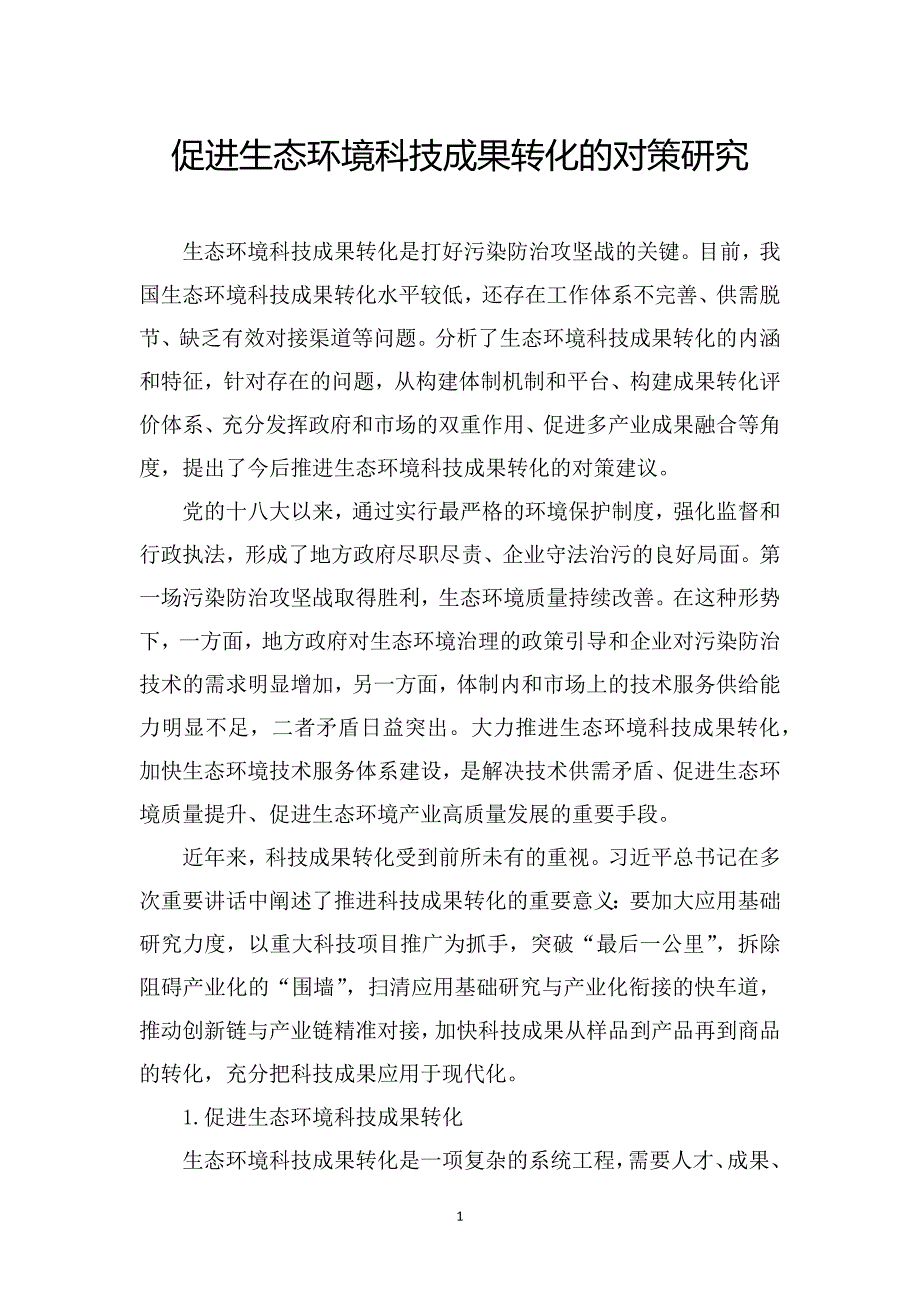 促进生态环境科技成果转化的对策研究

生态环境科技成果转化是打好污染防治攻坚战的关键。目前，我国生态环境科技成果转化水平较低，还存在工作体系不完善、供需脱节、缺乏有效对接渠道等问题。分析了生态环境科技成果转化的内涵和特征，针对存在的问题，从构建体制机制和平台、构建成果转化评价体系、充分发挥政府和市场的双重作用、促进多产业成果融合等角度，提出了今后推进生态环境科技成果转化的对策建议。

党的十八大以来，通过实行最严格的环境保护制度，强化监督和行政执法，形成了地方政府尽职尽责、企业守法治污的良好局面。第一场污染防治攻坚战取得胜利，生态环境质量持续改善。在这种形势下，一方面，地方政府对生态环境治理的政策引导和企业对污染防治技术的需求明显增加，另一方面，体制内和市场上的技术服务供给能力明显不足，二者矛盾日益突出。大力推进生态环境科技成果转化，加快生态环境技术服务体系建设，是解决技术供需矛盾、促进生态环境质量提升、促进生态环境产业高质量发展的重要手段。

近年来，科技成果转化受到前所未有的重视。习近平总书记在多次重要讲话中阐述了推进科技成果转化的重要意义：要加大应用基础研究力度，以重大科技项目推广为抓手，突破“最后一公里”，拆除阻碍产业化的“围墙”，扫清应用基础研究与产业化衔接的快车道，推动创新链与产业链精准对接，加快科技成果从样品到产品再到商品的转化，充分把科技成果应用于现代化。

1. 促进生态环境科技成果转化

生态环境科技成果转化是一项复杂的系统工程，需要人才、成果、

1